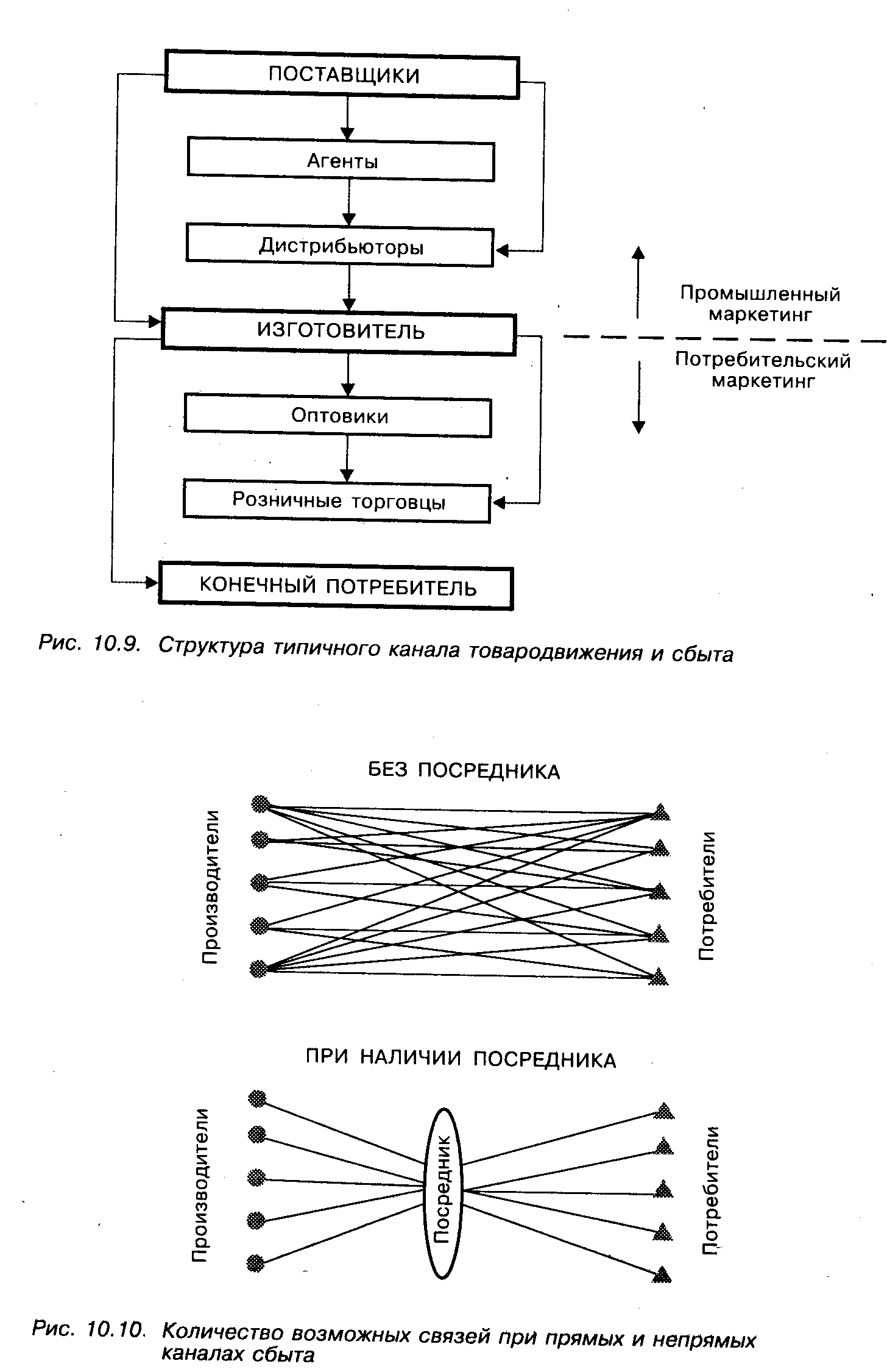 ПОСТАВЩИКИ

Агенты

Дистрибьюторы

ИЗГОТОВИТЕЛЬ

Оптовики

Розничные торговцы

КОНЕЧНЫЙ ПОТРЕБИТЕЛЬ

Промышленный маркетинг

Потребительский маркетинг

Рис. 10.9. Структура типичного канала товародвижения и сбыта

БЕЗ ПОСРЕДНИКА

Производители

Потребители

ПРИ НАЛИЧИИ ПОСРЕДНИКА

Производители

Посредник

Потребители

Рис. 10.10. Количество возможных связей при прямых и непрямых каналах сбыта